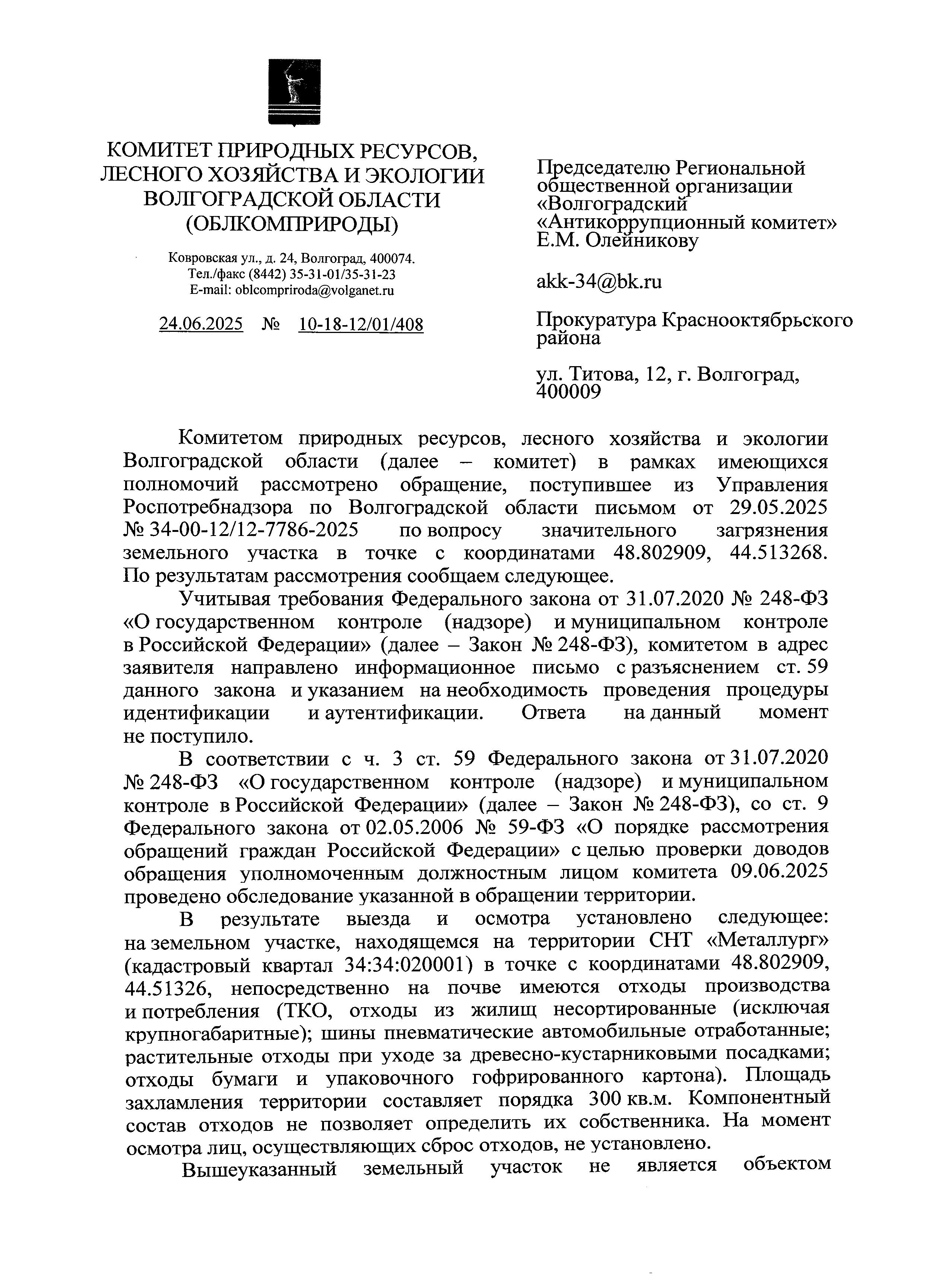 КОМИТЕТ ПРИРОДНЫХ РЕСУРСОВ, ЛЕСНОГО ХОЗЯЙСТВА И ЭКОЛОГИИ ВОЛГОГРАДСКОЙ ОБЛАСТИ (ОБЛКОМПРИРОДЫ)

Ковровская ул., д. 24, Волгоград, 400074.
Тел./факс (8442) 35-31-01/35-31-23
E-mail: oblcompriroda@volganet.ru

24.06.2025 № 10-18-12/01/408

Председателю Региональной общественной организации «Волгоградский «Антикоррупционный комитет» Е.М. Олейникову

akk-34@bk.ru

Прокуратура Краснооктябрьского района

ул. Титова, 12, г. Волгоград, 400009

Комитетом природных ресурсов, лесного хозяйства и экологии Волгоградской области (далее – комитет) в рамках имеющихся полномочий рассмотрено обращение, поступившее из Управления Роспотребнадзора по Волгоградской области письмом от 29.05.2025 № 34-00-12/12-7786-2025 по вопросу значительного загрязнения земельного участка в точке с координатами 48.802909, 44.513268. По результатам рассмотрения сообщаем следующее.

Учитывая требования Федерального закона от 31.07.2020 № 248-ФЗ «О государственном контроле (надзоре) и муниципальном контроле в Российской Федерации» (далее – Закон № 248-ФЗ), комитетом в адрес заявителя направлено информационное письмо с разъяснением ст. 59 данного закона и указанием на необходимость проведения процедуры идентификации и аутентификации. Ответа на данный момент не поступило.

В соответствии с ч. 3 ст. 59 Федерального закона от 31.07.2020 № 248-ФЗ «О государственном контроле (надзоре) и муниципальном контроле в Российской Федерации» (далее – Закон № 248-ФЗ), со ст. 9 Федерального закона от 02.05.2006 № 59-ФЗ «О порядке рассмотрения обращений граждан Российской Федерации» с целью проверки доводов обращения уполномоченным должностным лицом комитета 09.06.2025 проведено обследование указанной в обращении территории.

В результате выезда и осмотра установлено следующее: на земельном участке, находящемся на территории СНТ «Металлург» (кадастровый квартал 34:34:020001) в точке с координатами 48.802909, 44.51326, непосредственно на почве имеются отходы производства и потребления (ТКО, отходы из жилищ несортированные (исключая крупногабаритные); шины пневматические автомобильные отработанные; растительные отходы при уходе за древесно-кустарниковыми посадками; отходы бумаги и упаковочного гофрированного картона). Площадь захламления территории составляет порядка 300 кв.м. Компонентный состав отходов не позволяет определить их собственника. На момент осмотра лиц, осуществляющих сброс отходов, не установлено.

Вышеуказанный земельный участок не является объектом